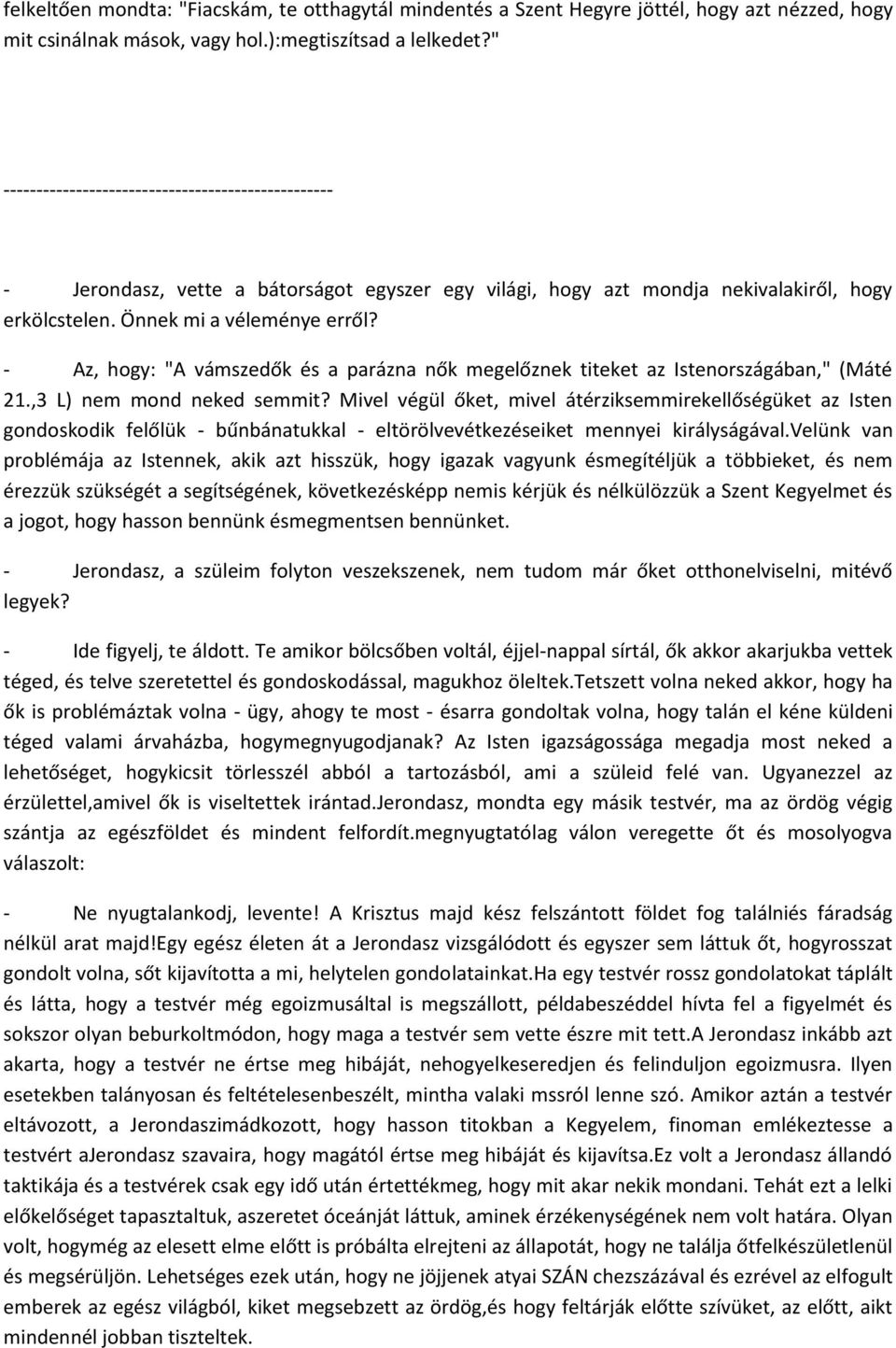 felkeltően mondta: "Fiacskám, te otthagytál mindentés a Szent Hegyre jöttél, hogy azt nézzed, hogy mit csinálnak mások, vagy hol.):megtiszítsad a lelkedet?"

--------------------------------------------------

- Jerondasz, vette a bátorságot egyszer egy világi, hogy azt mondja nekivalakiről, hogy erkölcstelen. Önnek mi a véleménye erről?

- Az, hogy: "A vámszedők és a parázna nők megelőznek titeket az Istenországában," (Máté 21.,3 L) nem mond neked semmit? Mivel végül őket, mivel átérziksemmirekellőségüket az Isten gondoskodik felőlük - bűnbánatukkal - eltörölvevétkezéseiket mennyei királyságával.Velünk van problémája az Istennek, akik azt hisszük, hogy igazak vagyunk ésmegítéljük a többieket, és nem érezzük szükségét a segítségének, következésképp nemis kérjük és nélkülözzük a Szent Kegyelmet és a jogot, hogy hasson bennünk ésmegmentsen bennünket.

- Jerondasz, a szüleim folyton veszekszenek, nem tudom már őket otthonelviselni, mitévő legyek?

- Ide figyelj, te áldott. Te amikor bölcsőben voltál, éjjel-nappal sírtál, ők akkor akarjukba vettek téged, és telve szeretettel és gondoskodással, magukhoz öleltek.Tetszett volna neked akkor, hogy ha ők is problémáztak volna - ügy, ahogy te most - ésarra gondoltak volna, hogy talán el kéne küldeni téged valami árvaházba, hogymegnyugodjanak? Az Isten igazságossága megadja most neked a lehetőséget, hogykicsit törlesszél abból a tartozásból, ami a szüleid felé van. Ugyanezzel az érzülettel,amivel ők is viseltettek irántad.Jerondasz, mondta egy másik testvér, ma az ördög végig szántja az egészföldet és mindent felfordít.megnyugtatólag válon veregette őt és mosolyogva válaszolt:

- Ne nyugtalankodj, levente! A Krisztus majd kész felszántott földet fog találniés fáradság nélkül arat majd!Egy egész életen át a Jerondasz vizsgálódott és egyszer sem láttuk őt, hogyrosszat gondolt volna, sőt kijavította a mi, helytelen gondolatainkat.Ha egy testvér rossz gondolatokat táplált és látta, hogy a testvér még egoizmusáltal is megszállott, példabeszéddel hívta fel a figyelmét és sokszor olyan beburkoltmódon, hogy maga a testvér sem vette észre mit tett.A Jerondasz inkább azt akarta, hogy a testvér ne értse meg hibáját, nehogyelkeseredjen és felinduljon egoizmusra. Ilyen esetekben talányosan és feltételesenbeszélt, mintha valaki mssról lenne szó. Amikor aztán a testvér eltávozott, a Jerondaszimádkozott, hogy hasson titokban a Kegyelem, finoman emlékeztesse a testvért aJerondasz szavaira, hogy magától értse meg hibáját és kijavítsa.Ez volt a Jerondasz állandó taktikája és a testvérek csak egy idő után értettékmeg, hogy mit akar nekik mondani. Tehát ezt a lelki előkelőséget tapasztaltuk, aszeretet óceánját láttuk, aminek érzékenységének nem volt határa. Olyan volt, hogymég az elesett elme előtt is próbálta elrejteni az állapotát, hogy ne találja őtfelkészületlenül és megsérüljön. Lehetséges ezek után, hogy ne jöjjenek atyai SZÁN chezszázával és ezrével az elfogult emberek az egész világból, kiket megsebzett az ördög,és hogy feltárják előtte szívüket, az előtt, aikt mindennél jobban tiszteltek.